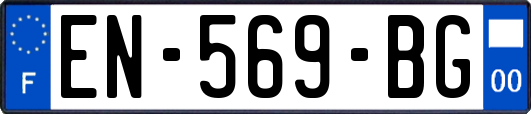 F
EN-569-BG
00